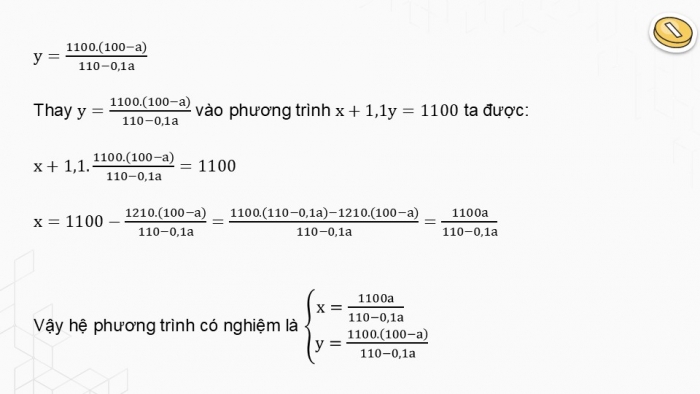 $y = \frac{1100.(100-a)}{110-0,1a}$

Thay $y = \frac{1100.(100-a)}{110-0,1a}$ vào phương trình $x + 1,1y = 1100$ ta được:

$x + 1,1.\frac{1100.(100-a)}{110-0,1a} = 1100$

$x = 1100 - \frac{1210.(100-a)}{110-0,1a} = \frac{1100.(110-0,1a)-1210.(100-a)}{110-0,1a} = \frac{1100a}{110-0,1a}$

Vậy hệ phương trình có nghiệm là $\begin{cases} x = \frac{1100a}{110-0,1a} \\ y = \frac{1100.(100-a)}{110-0,1a} \end{cases}$